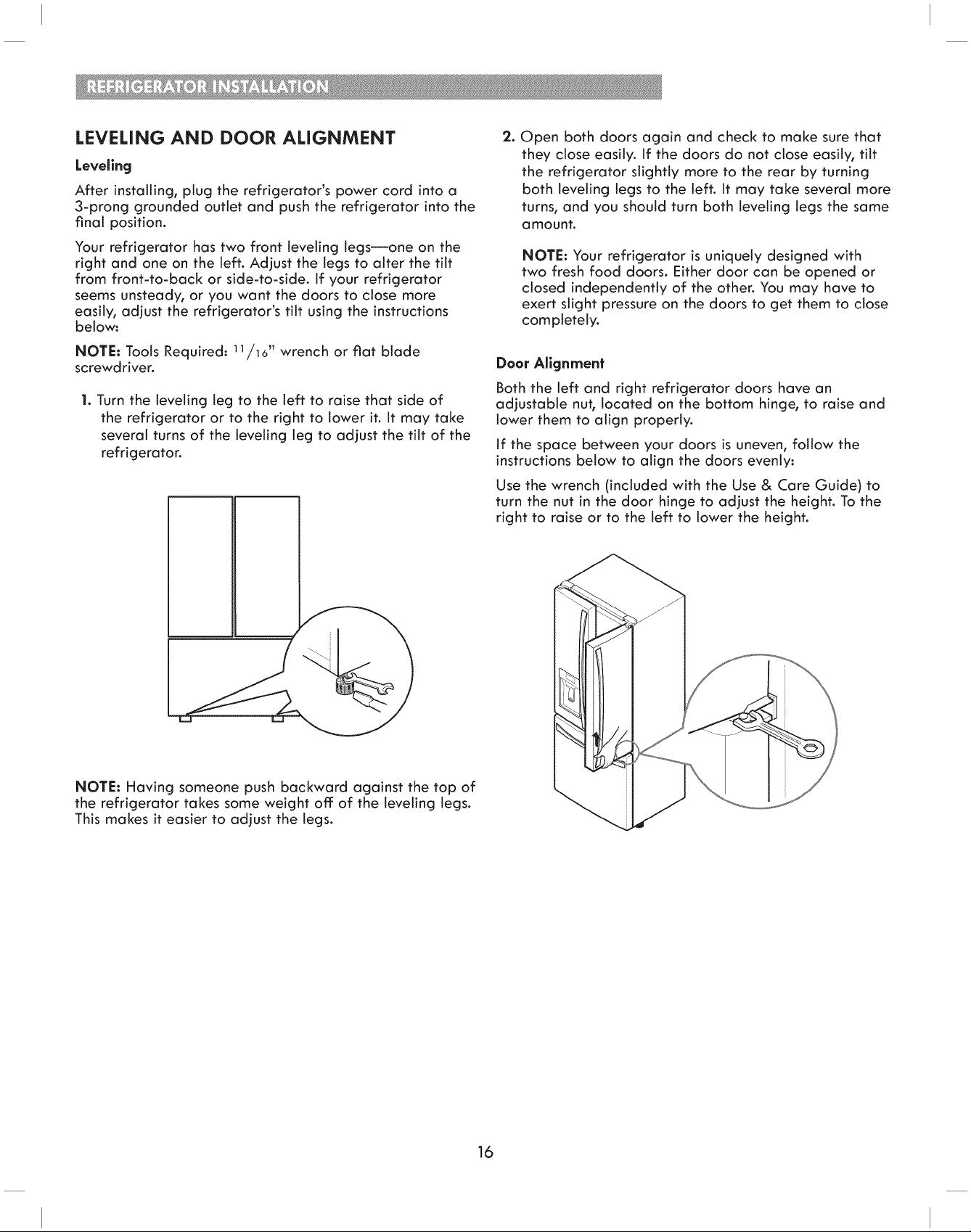 REFRIGERATOR INSTALLATION

LEVELING AND DOOR ALIGNMENT

Leveling

After installing, plug the refrigerator's power cord into a 3-prong grounded outlet and push the refrigerator into the final position.

Your refrigerator has two front leveling legs—one on the right and one on the left. Adjust the legs to alter the tilt from front-to-back or side-to-side. If your refrigerator seems unsteady, or you want the doors to close more easily, adjust the refrigerator's tilt using the instructions below:

NOTE: Tools Required: $^{11}/_{16}$" wrench or flat blade screwdriver.

1. Turn the leveling leg to the left to raise that side of the refrigerator or to the right to lower it. It may take several turns of the leveling leg to adjust the tilt of the refrigerator.

NOTE: Having someone push backward against the top of the refrigerator takes some weight off of the leveling legs. This makes it easier to adjust the legs.

2. Open both doors again and check to make sure that they close easily. If the doors do not close easily, tilt the refrigerator slightly more to the rear by turning both leveling legs to the left. It may take several more turns, and you should turn both leveling legs the same amount.

NOTE: Your refrigerator is uniquely designed with two fresh food doors. Either door can be opened or closed independently of the other. You may have to exert slight pressure on the doors to get them to close completely.

Door Alignment

Both the left and right refrigerator doors have an adjustable nut, located on the bottom hinge, to raise and lower them to align properly.

If the space between your doors is uneven, follow the instructions below to align the doors evenly:

Use the wrench (included with the Use & Care Guide) to turn the nut in the door hinge to adjust the height. To the right to raise or to the left to lower the height.

16